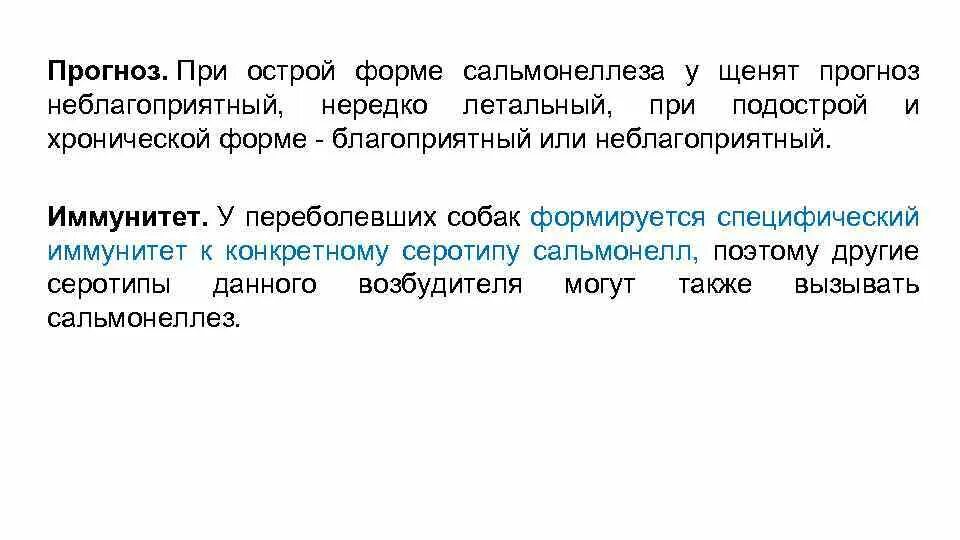 Прогноз. При острой форме сальмонеллеза у щенят прогноз неблагоприятный, нередко летальный, при подострой и хронической форме - благоприятный или неблагоприятный.

Иммунитет. У переболевших собак формируется специфический иммунитет к конкретному серотипу сальмонелл, поэтому другие серотипы данного возбудителя могут также вызывать сальмонеллез.